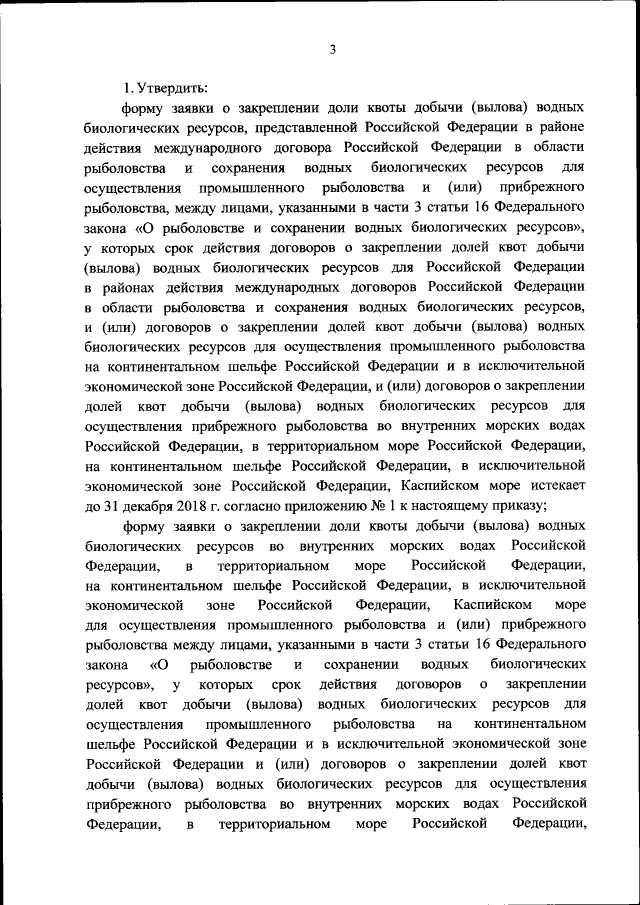 3

1. Утвердить:

форму заявки о закреплении доли квоты добычи (вылова) водных биологических ресурсов, представленной Российской Федерации в районе действия международного договора Российской Федерации в области рыболовства и сохранения водных биологических ресурсов для осуществления промышленного рыболовства и (или) прибрежного рыболовства, между лицами, указанными в части 3 статьи 16 Федерального закона «О рыболовстве и сохранении водных биологических ресурсов», у которых срок действия договоров о закреплении долей квот добычи (вылова) водных биологических ресурсов для Российской Федерации в районах действия международных договоров Российской Федерации в области рыболовства и сохранения водных биологических ресурсов, и (или) договоров о закреплении долей квот добычи (вылова) водных биологических ресурсов для осуществления промышленного рыболовства на континентальном шельфе Российской Федерации и в исключительной экономической зоне Российской Федерации, и (или) договоров о закреплении долей квот добычи (вылова) водных биологических ресурсов для осуществления прибрежного рыболовства во внутренних морских водах Российской Федерации, в территориальном море Российской Федерации, на континентальном шельфе Российской Федерации, в исключительной экономической зоне Российской Федерации, Каспийском море истекает до 31 декабря 2018 г. согласно приложению № 1 к настоящему приказу;

форму заявки о закреплении доли квоты добычи (вылова) водных биологических ресурсов во внутренних морских водах Российской Федерации, в территориальном море Российской Федерации, на континентальном шельфе Российской Федерации, в исключительной экономической зоне Российской Федерации, Каспийском море для осуществления промышленного рыболовства и (или) прибрежного рыболовства между лицами, указанными в части 3 статьи 16 Федерального закона «О рыболовстве и сохранении водных биологических ресурсов», у которых срок действия договоров о закреплении долей квот добычи (вылова) водных биологических ресурсов для осуществления промышленного рыболовства на континентальном шельфе Российской Федерации и в исключительной экономической зоне Российской Федерации и (или) договоров о закреплении долей квот добычи (вылова) водных биологических ресурсов для осуществления прибрежного рыболовства во внутренних морских водах Российской Федерации, в территориальном море Российской Федерации,